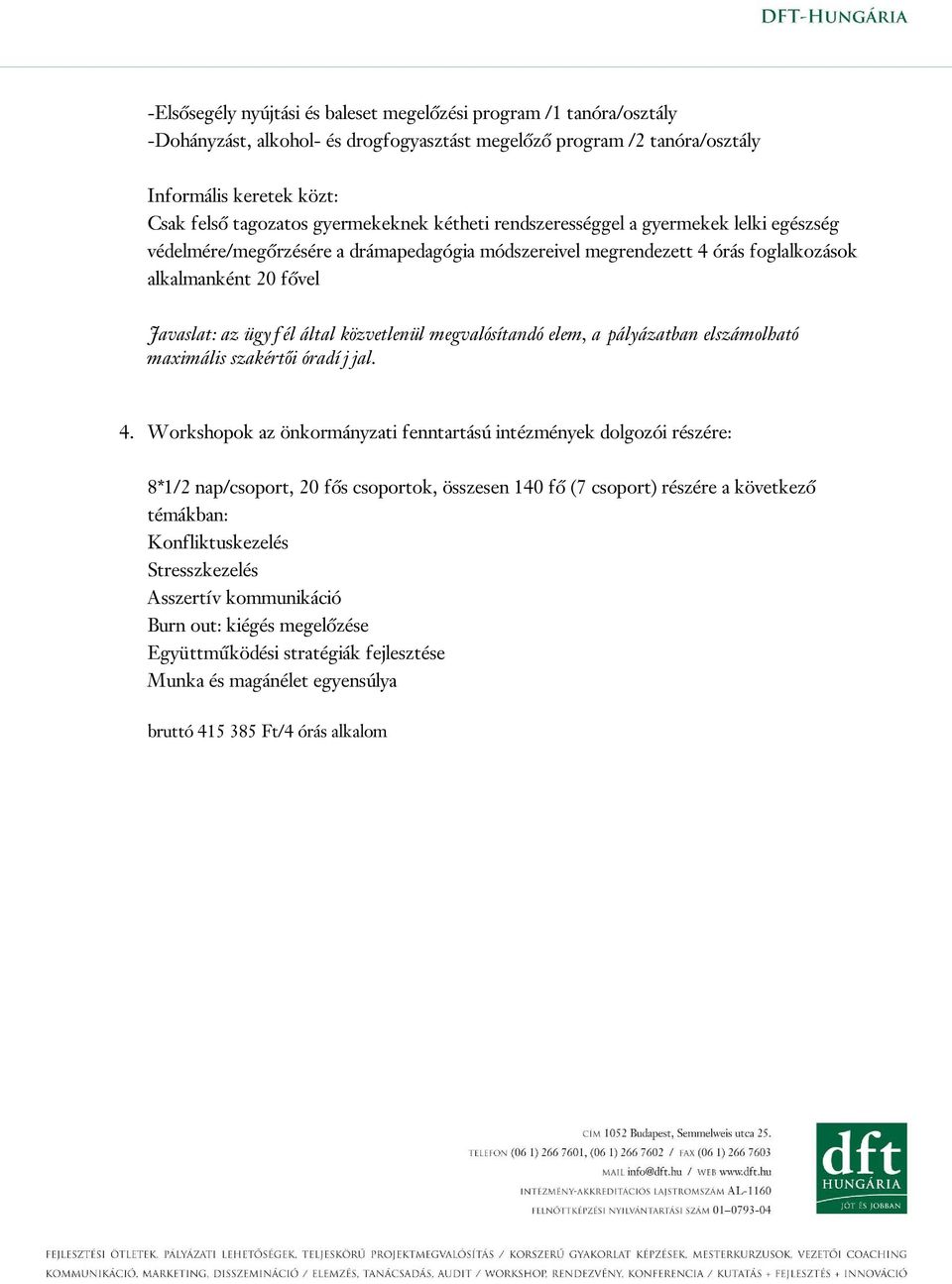 DFT-HUNGÁRIA

-Elsősegély nyújtási és baleset megelőzési program /1 tanóra/osztály
-Dohányzást, alkohol- és drogfogyasztást megelőző program /2 tanóra/osztály

Informális keretek közt:
Csak felső tagozatos gyermekeknek kétheti rendszerességgel a gyermekek lelki egészség védelmére/megőrzésére a drámapedagógia módszereivel megrendezett 4 órás foglalkozások alkalmanként 20 fővel

Javaslat: az ügyfél által közvetlenül megvalósítandó elem, a pályázatban elszámolható maximális szakértői óradíjjal.

4. Workshopok az önkormányzati fenntartású intézmények dolgozói részére:

8*1/2 nap/csoport, 20 fős csoportok, összesen 140 fő (7 csoport) részére a következő témákban:
Konfliktuskezelés
Stresszkezelés
Asszertív kommunikáció
Burn out: kiégés megelőzése
Együttműködési stratégiák fejlesztése
Munka és magánélet egyensúlya

bruttó 415 385 Ft/4 órás alkalom

CÍM 1052 Budapest, Semmelweis utca 25.
TELEFON (06 1) 266 7601, (06 1) 266 7602 / FAX (06 1) 266 7603
MAIL info@dft.hu / WEB www.dft.hu
INTÉZMÉNY-AKKREDITÁCIÓS LAJSTROMSZÁM AL-1160
FELNŐTTKÉPZÉSI NYILVÁNTARTÁSI SZÁM 01–0793-04

dft
HUNGÁRIA
JÓT ÉS JOBBAN

FEJLESZTÉSI ÖTLETEK, PÁLYÁZATI LEHETŐSÉGEK, TELJESKÖRŰ PROJEKTMEGVALÓSÍTÁS / KORSZERŰ GYAKORLAT KÉPZÉSEK, MESTERKURZUSOK, VEZETŐI COACHING
KOMMUNIKÁCIÓ, MARKETING, DISSZEMINÁCIÓ / ELEMZÉS, TANÁCSADÁS, AUDIT / WORKSHOP, RENDEZVÉNY, KONFERENCIA / KUTATÁS + FEJLESZTÉS + INNOVÁCIÓ